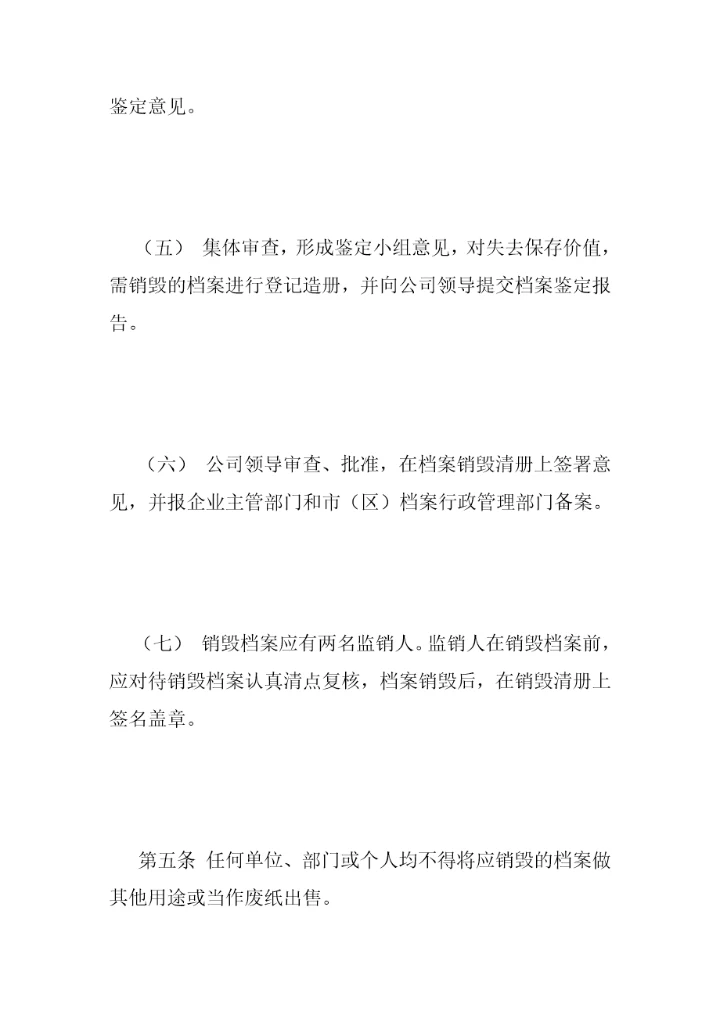 鉴定意见。

（五） 集体审查，形成鉴定小组意见，对失去保存价值，需销毁的档案进行登记造册，并向公司领导提交档案鉴定报告。

（六） 公司领导审查、批准，在档案销毁清册上签署意见，并报企业主管部门和市（区）档案行政管理部门备案。

（七） 销毁档案应有两名监销人。监销人在销毁档案前，应对待销毁档案认真清点复核，档案销毁后，在销毁清册上签名盖章。

第五条 任何单位、部门或个人均不得将应销毁的档案做其他用途或当作废纸出售。